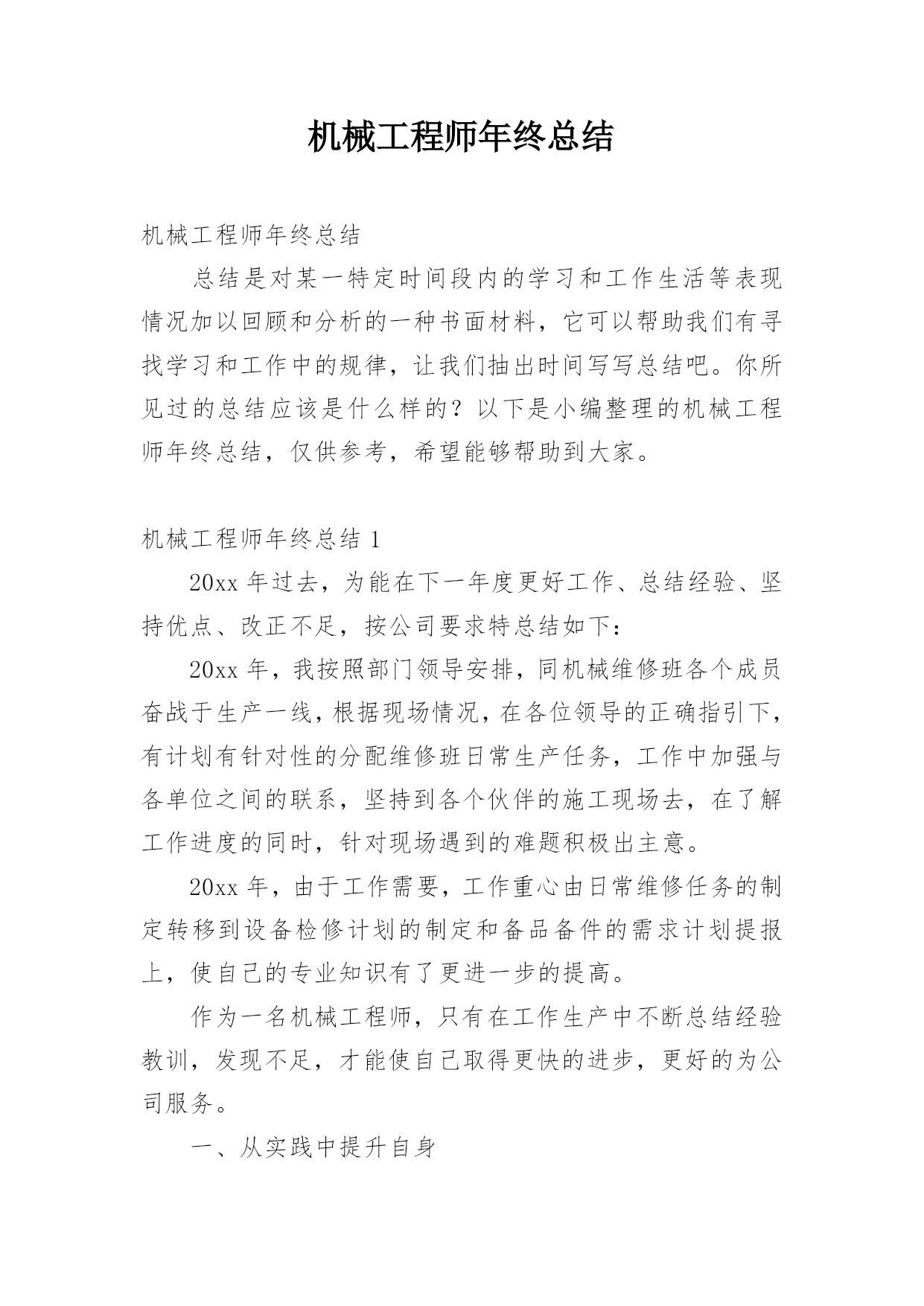 机械工程师年终总结

机械工程师年终总结

总结是对某一特定时间段内的学习和工作生活等表现情况加以回顾和分析的一种书面材料，它可以帮助我们有寻找学习和工作中的规律，让我们抽出时间写写总结吧。你所见过的总结应该是什么样的？以下是小编整理的机械工程师年终总结，仅供参考，希望能够帮助到大家。

机械工程师年终总结 1

20xx 年过去，为能在下一年度更好工作、总结经验、坚持优点、改正不足，按公司要求特总结如下：

20xx 年，我按照部门领导安排，同机械维修班各个成员奋战于生产一线，根据现场情况，在各位领导的正确指引下，有计划有针对性的分配维修班日常生产任务，工作中加强与各单位之间的联系，坚持到各个伙伴的施工现场去，在了解工作进度的同时，针对现场遇到的难题积极出主意。

20xx 年，由于工作需要，工作重心由日常维修任务的制定转移到设备检修计划的制定和备品备件的需求计划提报上，使自己的专业知识有了更进一步的提高。

作为一名机械工程师，只有在工作生产中不断总结经验教训，发现不足，才能使自己取得更快的进步，更好的为公司服务。

一、从实践中提升自身